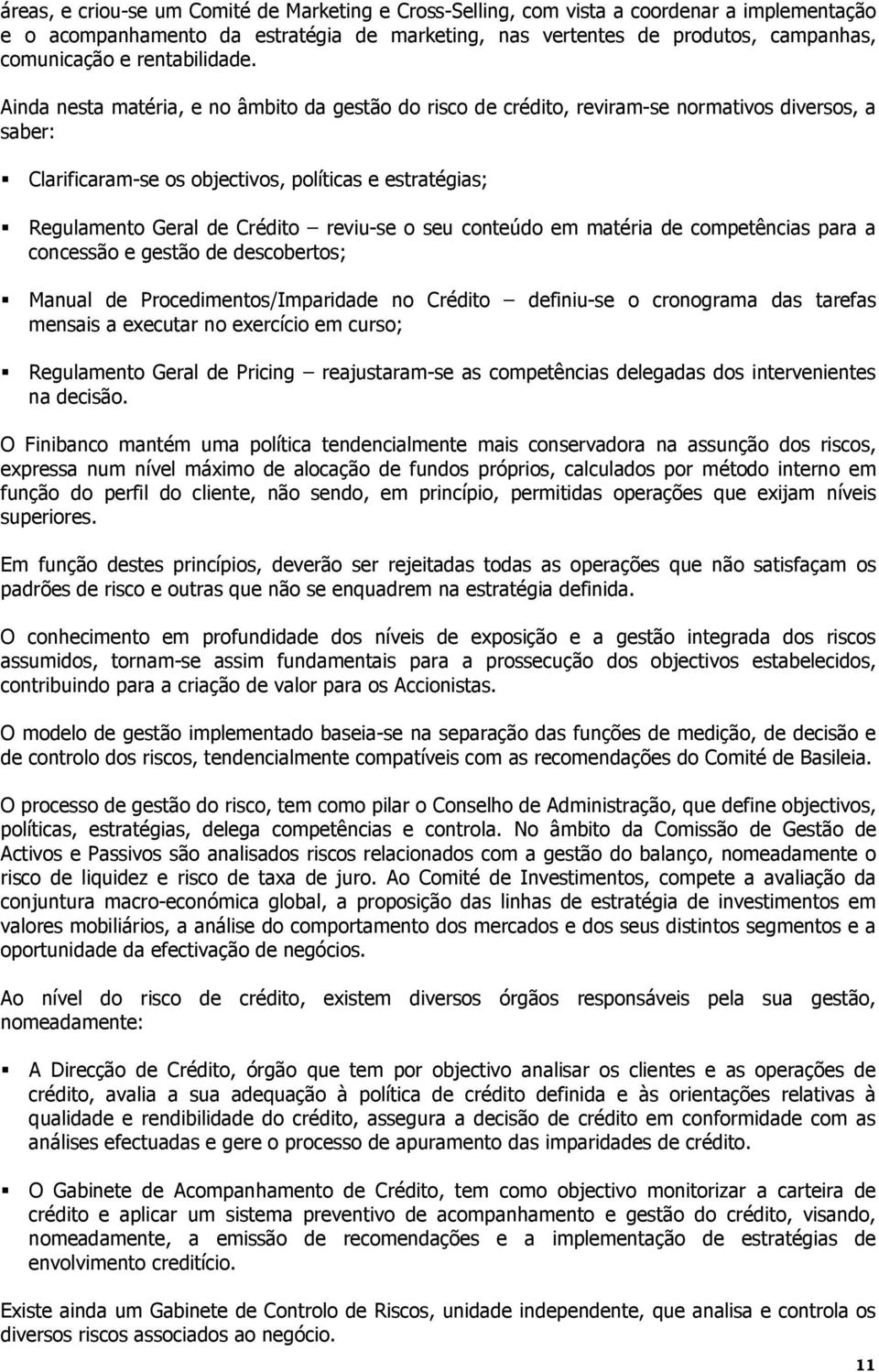 áreas, e criou-se um Comité de Marketing e Cross-Selling, com vista a coordenar a implementação e o acompanhamento da estratégia de marketing, nas vertentes de produtos, campanhas, comunicação e rentabilidade.

Ainda nesta matéria, e no âmbito da gestão do risco de crédito, reviram-se normativos diversos, a saber:

▪ Clarificaram-se os objectivos, políticas e estratégias;

▪ Regulamento Geral de Crédito – reviu-se o seu conteúdo em matéria de competências para a concessão e gestão de descobertos;

▪ Manual de Procedimentos/Imparidade no Crédito – definiu-se o cronograma das tarefas mensais a executar no exercício em curso;

▪ Regulamento Geral de Pricing – reajustaram-se as competências delegadas dos intervenientes na decisão.

O Finibanco mantém uma política tendencialmente mais conservadora na assunção dos riscos, expressa num nível máximo de alocação de fundos próprios, calculados por método interno em função do perfil do cliente, não sendo, em princípio, permitidas operações que exijam níveis superiores.

Em função destes princípios, deverão ser rejeitadas todas as operações que não satisfaçam os padrões de risco e outras que não se enquadrem na estratégia definida.

O conhecimento em profundidade dos níveis de exposição e a gestão integrada dos riscos assumidos, tornam-se assim fundamentais para a prossecução dos objectivos estabelecidos, contribuindo para a criação de valor para os Accionistas.

O modelo de gestão implementado baseia-se na separação das funções de medição, de decisão e de controlo dos riscos, tendencialmente compatíveis com as recomendações do Comité de Basileia.

O processo de gestão do risco, tem como pilar o Conselho de Administração, que define objectivos, políticas, estratégias, delega competências e controla. No âmbito da Comissão de Gestão de Activos e Passivos são analisados riscos relacionados com a gestão do balanço, nomeadamente o risco de liquidez e risco de taxa de juro. Ao Comité de Investimentos, compete a avaliação da conjuntura macro-económica global, a proposição das linhas de estratégia de investimentos em valores mobiliários, a análise do comportamento dos mercados e dos seus distintos segmentos e a oportunidade da efectivação de negócios.

Ao nível do risco de crédito, existem diversos órgãos responsáveis pela sua gestão, nomeadamente:

▪ A Direcção de Crédito, órgão que tem por objectivo analisar os clientes e as operações de crédito, avalia a sua adequação à política de crédito definida e às orientações relativas à qualidade e rendibilidade do crédito, assegura a decisão de crédito em conformidade com as análises efectuadas e gere o processo de apuramento das imparidades de crédito.

▪ O Gabinete de Acompanhamento de Crédito, tem como objectivo monitorizar a carteira de crédito e aplicar um sistema preventivo de acompanhamento e gestão do crédito, visando, nomeadamente, a emissão de recomendações e a implementação de estratégias de envolvimento creditício.

Existe ainda um Gabinete de Controlo de Riscos, unidade independente, que analisa e controla os diversos riscos associados ao negócio.

11